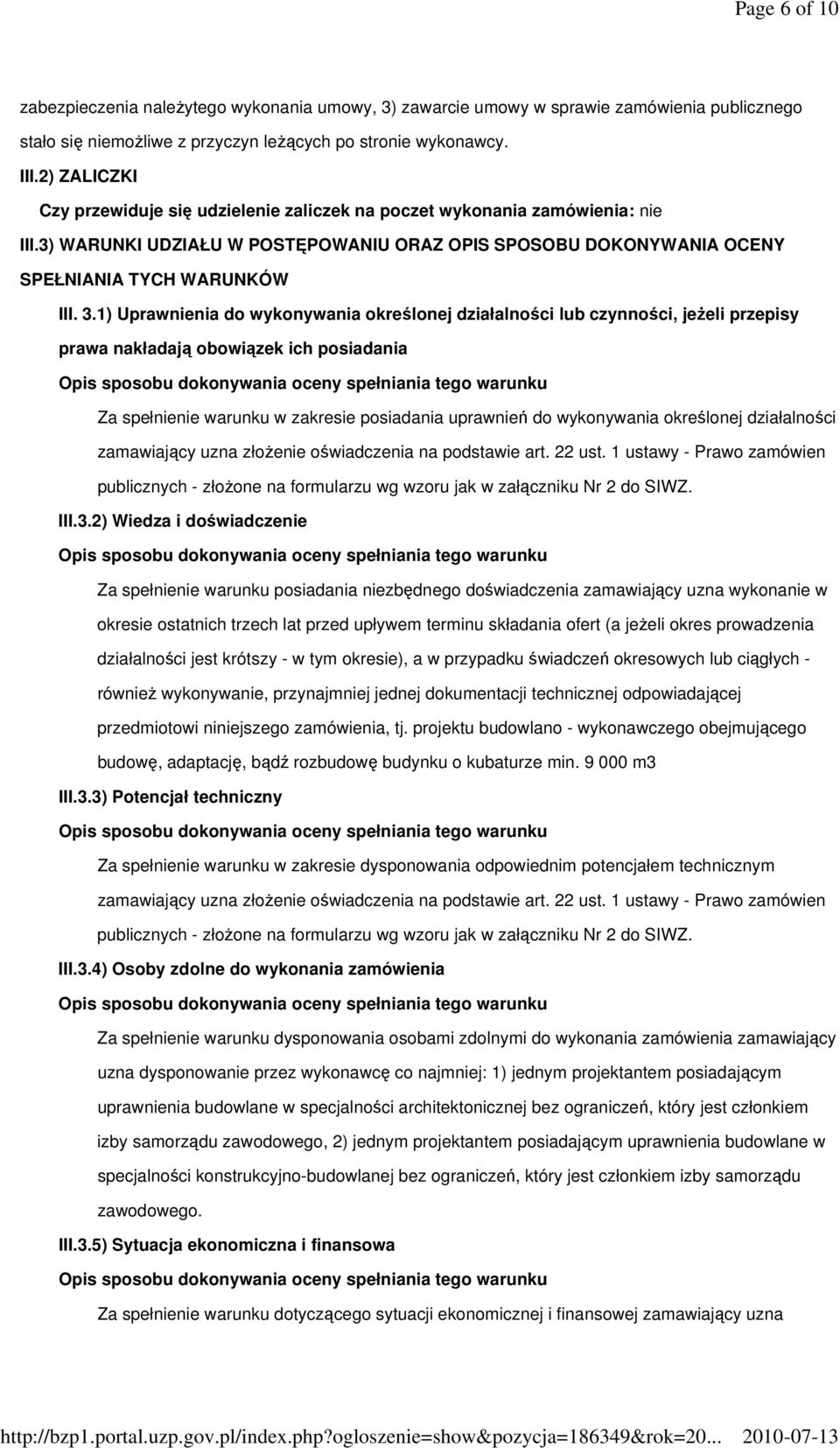 Page 6 of 10

zabezpieczenia należytego wykonania umowy, 3) zawarcie umowy w sprawie zamówienia publicznego stało się niemożliwe z przyczyn leżących po stronie wykonawcy.

III.2) ZALICZKI

Czy przewiduje się udzielenie zaliczek na poczet wykonania zamówienia: nie

III.3) WARUNKI UDZIAŁU W POSTĘPOWANIU ORAZ OPIS SPOSOBU DOKONYWANIA OCENY SPEŁNIANIA TYCH WARUNKÓW

III. 3.1) Uprawnienia do wykonywania określonej działalności lub czynności, jeżeli przepisy prawa nakładają obowiązek ich posiadania

Opis sposobu dokonywania oceny spełniania tego warunku

Za spełnienie warunku w zakresie posiadania uprawnień do wykonywania określonej działalności zamawiający uzna złożenie oświadczenia na podstawie art. 22 ust. 1 ustawy - Prawo zamówien publicznych - złożone na formularzu wg wzoru jak w załączniku Nr 2 do SIWZ.

III.3.2) Wiedza i doświadczenie

Opis sposobu dokonywania oceny spełniania tego warunku

Za spełnienie warunku posiadania niezbędnego doświadczenia zamawiający uzna wykonanie w okresie ostatnich trzech lat przed upływem terminu składania ofert (a jeżeli okres prowadzenia działalności jest krótszy - w tym okresie), a w przypadku świadczeń okresowych lub ciągłych - również wykonywanie, przynajmniej jednej dokumentacji technicznej odpowiadającej przedmiotowi niniejszego zamówienia, tj. projektu budowlano - wykonawczego obejmującego budowę, adaptację, bądź rozbudowę budynku o kubaturze min. 9 000 m3

III.3.3) Potencjał techniczny

Opis sposobu dokonywania oceny spełniania tego warunku

Za spełnienie warunku w zakresie dysponowania odpowiednim potencjałem technicznym zamawiający uzna złożenie oświadczenia na podstawie art. 22 ust. 1 ustawy - Prawo zamówien publicznych - złożone na formularzu wg wzoru jak w załączniku Nr 2 do SIWZ.

III.3.4) Osoby zdolne do wykonania zamówienia

Opis sposobu dokonywania oceny spełniania tego warunku

Za spełnienie warunku dysponowania osobami zdolnymi do wykonania zamówienia zamawiający uzna dysponowanie przez wykonawcę co najmniej: 1) jednym projektantem posiadającym uprawnienia budowlane w specjalności architektonicznej bez ograniczeń, który jest członkiem izby samorządu zawodowego, 2) jednym projektantem posiadającym uprawnienia budowlane w specjalności konstrukcyjno-budowlanej bez ograniczeń, który jest członkiem izby samorządu zawodowego.

III.3.5) Sytuacja ekonomiczna i finansowa

Opis sposobu dokonywania oceny spełniania tego warunku

Za spełnienie warunku dotyczącego sytuacji ekonomicznej i finansowej zamawiający uzna

http://bzp1.portal.uzp.gov.pl/index.php?ogloszenie=show&pozycja=186349&rok=20... 2010-07-13